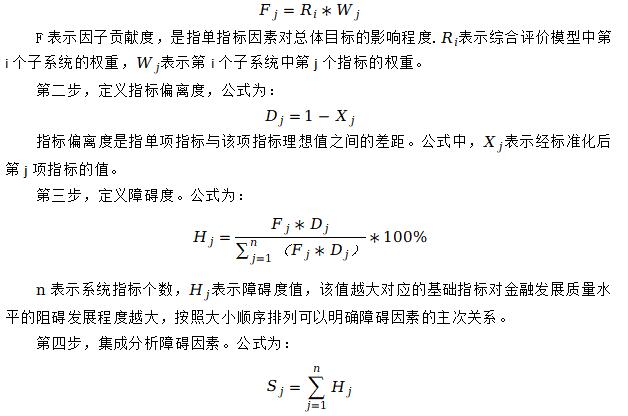 $F_j = R_i * W_j$

F 表示因子贡献度，是指单指标因素对总体目标的影响程度. $R_i$表示综合评价模型中第 i 个子系统的权重，$W_j$表示第 i 个子系统中第 j 个指标的权重。

第二步，定义指标偏离度，公式为：

$D_j = 1 - X_j$

指标偏离度是指单项指标与该项指标理想值之间的差距。公式中，$X_j$表示经标准化后第 j 项指标的值。

第三步，定义障碍度。公式为：

$H_j = \frac{F_j * D_j}{\sum_{j=1}^{n}（F_j * D_j）} * 100\%$

n 表示系统指标个数，$H_j$表示障碍度值，该值越大对应的基础指标对金融发展质量水平的阻碍发展程度越大，按照大小顺序排列可以明确障碍因素的主次关系。

第四步，集成分析障碍因素。公式为：

$S_j = \sum_{j=1}^{n} H_j$